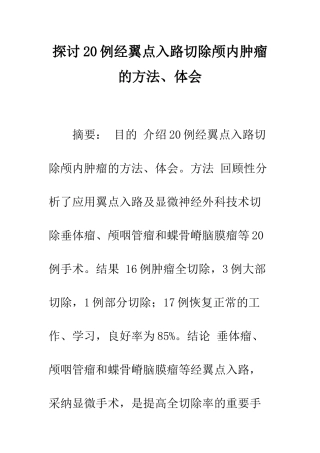 探讨20例经翼点入路切除颅内肿瘤的方法、体会

摘要： 目的 介绍20例经翼点入路切除颅内肿瘤的方法、体会。方法 回顾性分析了应用翼点入路及显微神经外科技术切除垂体瘤、颅咽管瘤和蝶骨嵴脑膜瘤等20例手术。结果 16例肿瘤全切除，3例大部切除，1例部分切除；17例恢复正常的工作、学习，良好率为85%。结论 垂体瘤、颅咽管瘤和蝶骨嵴脑膜瘤等经翼点入路，采纳显微手术，是提高全切除率的重要手